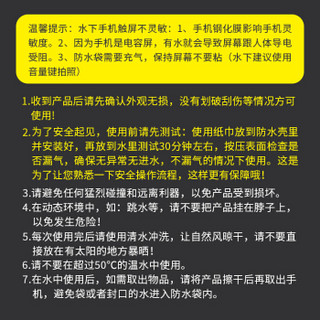 温馨提示：水下手机触屏不灵敏：1、手机钢化膜影响手机灵敏度。2、因为手机是电容屏，有水就会导致屏幕跟人体导电受阻。3、防水袋需要充气，保持屏幕不要粘（水下建议使用音量键拍照）

1.收到产品后请先确认外观无损，没有划破刮伤等情况方可使用！
2.为了安全起见，使用前请先测试：使用纸巾放到防水壳里并安装好，再放到水里测试30分钟左右，按压表面检查是否漏气，确保无异常无进水，不漏气的情况下使用。这是为了让您熟悉一下安全操作流程，这样更有保障哦！
3.请避免任何猛烈碰撞和远离利器，以免产品受到损坏。
4.在动态环境中，如：跳水等，请不要把产品挂在脖子上，以免发生危险！
5.每次使用完后请使用清水冲洗，让自然风晾干，请不要直接放在有太阳的地方暴晒！
6.请不要在超过50°C的温水中使用。
7.在水中使用后，如需取出物品，请将产品擦干后再取出手机，避免袋或者封口的水进入防水袋内。